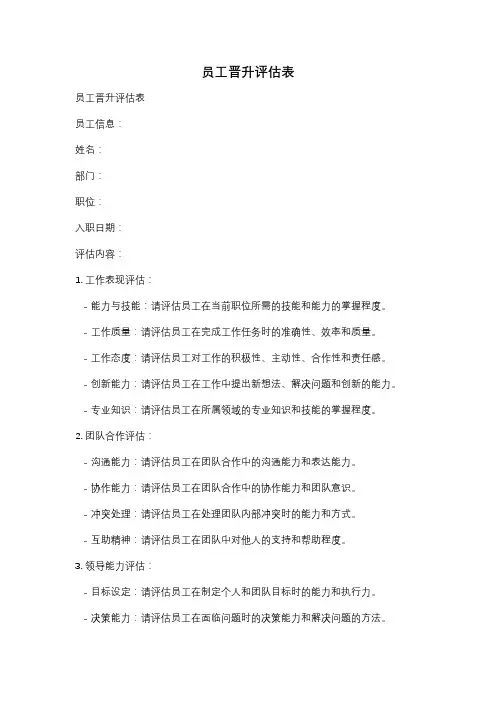 员工晋升评估表

员工晋升评估表

员工信息：

姓名：

部门：

职位：

入职日期：

评估内容：

1. 工作表现评估：

- 能力与技能：请评估员工在当前职位所需的技能和能力的掌握程度。

- 工作质量：请评估员工在完成工作任务时的准确性、效率和质量。

- 工作态度：请评估员工对工作的积极性、主动性、合作性和责任感。

- 创新能力：请评估员工在工作中提出新想法、解决问题和创新的能力。

- 专业知识：请评估员工在所属领域的专业知识和技能的掌握程度。

2. 团队合作评估：

- 沟通能力：请评估员工在团队合作中的沟通能力和表达能力。

- 协作能力：请评估员工在团队合作中的协作能力和团队意识。

- 冲突处理：请评估员工在处理团队内部冲突时的能力和方式。

- 互助精神：请评估员工在团队中对他人的支持和帮助程度。

3. 领导能力评估：

- 目标设定：请评估员工在制定个人和团队目标时的能力和执行力。

- 决策能力：请评估员工在面临问题时的决策能力和解决问题的方法。